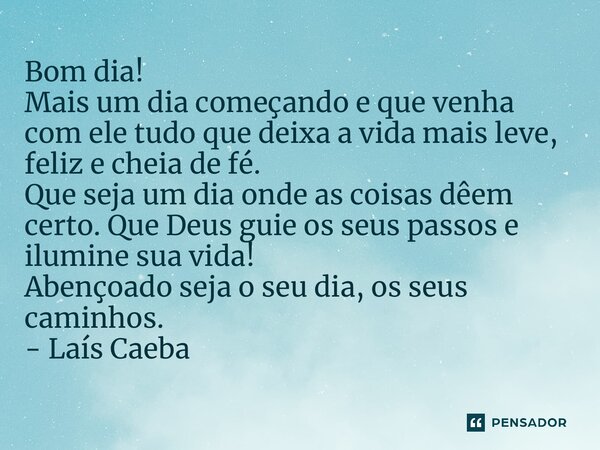 Bom dia!
Mais um dia começando e que venha com ele tudo que deixa a vida mais leve, feliz e cheia de fé.
Que seja um dia onde as coisas dêem certo. Que Deus guie os seus passos e ilumine sua vida!
Abençoado seja o seu dia, os seus caminhos.
- Laís Caeba

PENSADOR